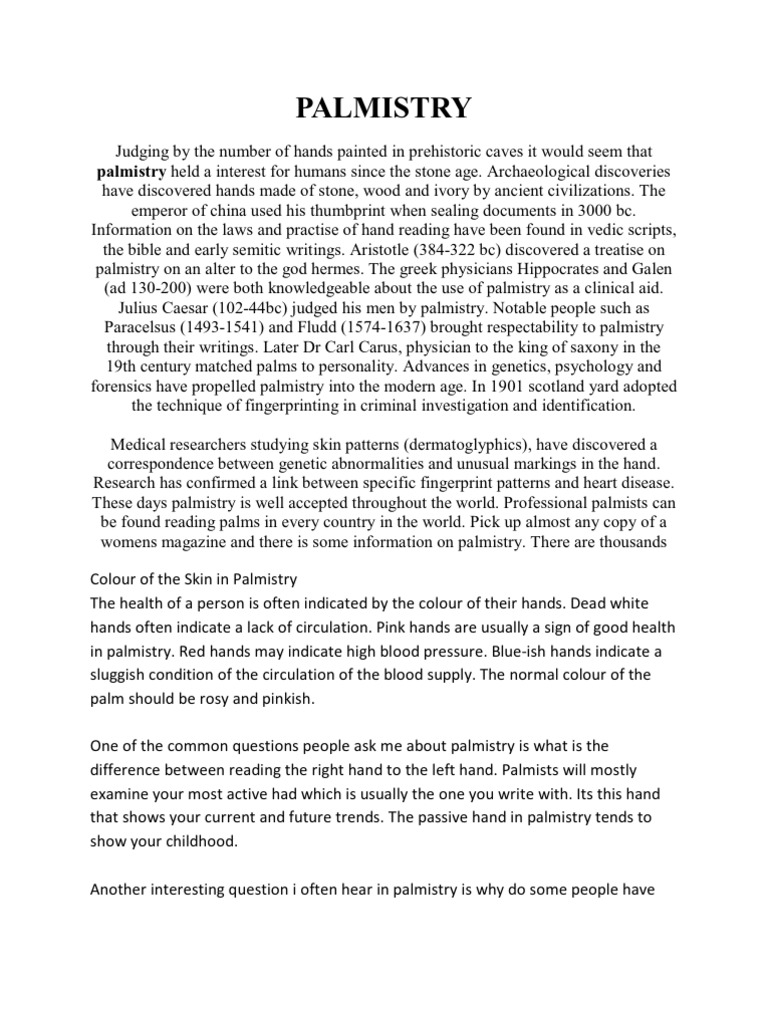 PALMISTRY

Judging by the number of hands painted in prehistoric caves it would seem that palmistry held a interest for humans since the stone age. Archaeological discoveries have discovered hands made of stone, wood and ivory by ancient civilizations. The emperor of china used his thumbprint when sealing documents in 3000 bc. Information on the laws and practise of hand reading have been found in vedic scripts, the bible and early semitic writings. Aristotle (384-322 bc) discovered a treatise on palmistry on an alter to the god hermes. The greek physicians Hippocrates and Galen (ad 130-200) were both knowledgeable about the use of palmistry as a clinical aid. Julius Caesar (102-44bc) judged his men by palmistry. Notable people such as Paracelsus (1493-1541) and Fludd (1574-1637) brought respectability to palmistry through their writings. Later Dr Carl Carus, physician to the king of saxony in the 19th century matched palms to personality. Advances in genetics, psychology and forensics have propelled palmistry into the modern age. In 1901 scotland yard adopted the technique of fingerprinting in criminal investigation and identification.

Medical researchers studying skin patterns (dermatoglyphics), have discovered a correspondence between genetic abnormalities and unusual markings in the hand. Research has confirmed a link between specific fingerprint patterns and heart disease. These days palmistry is well accepted throughout the world. Professional palmists can be found reading palms in every country in the world. Pick up almost any copy of a womens magazine and there is some information on palmistry. There are thousands

Colour of the Skin in Palmistry
The health of a person is often indicated by the colour of their hands. Dead white hands often indicate a lack of circulation. Pink hands are usually a sign of good health in palmistry. Red hands may indicate high blood pressure. Blue-ish hands indicate a sluggish condition of the circulation of the blood supply. The normal colour of the palm should be rosy and pinkish.

One of the common questions people ask me about palmistry is what is the difference between reading the right hand to the left hand. Palmists will mostly examine your most active had which is usually the one you write with. Its this hand that shows your current and future trends. The passive hand in palmistry tends to show your childhood.

Another interesting question i often hear in palmistry is why do some people have